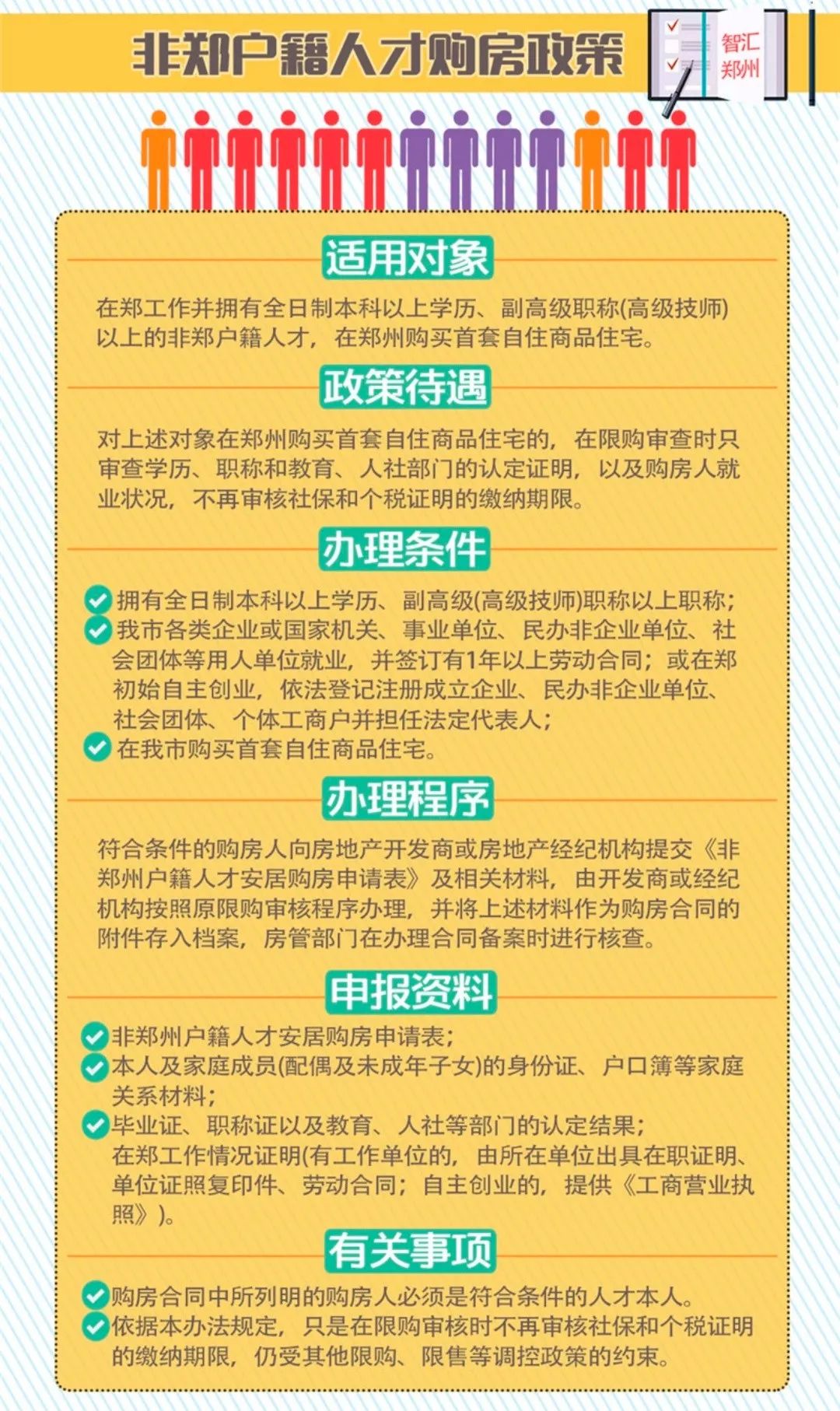 非郑户籍人才购房政策

智汇郑州

适用对象

在郑工作并拥有全日制本科以上学历、副高级职称(高级技师)以上的非郑户籍人才，在郑州购买首套自住商品住宅。

政策待遇

对上述对象在郑州购买首套自住商品住宅的，在限购审查时只审查学历、职称和教育、人社部门的认定证明，以及购房人就业状况，不再审核社保和个税证明的缴纳期限。

办理条件

拥有全日制本科以上学历、副高级(高级技师)职称以上职称；

我市各类企业或国家机关、事业单位、民办非企业单位、社会团体等用人单位就业，并签订有1年以上劳动合同；或在郑初始自主创业，依法登记注册成立企业、民办非企业单位、社会团体、个体工商户并担任法定代表人；

在我市购买首套自住商品住宅。

办理程序

符合条件的购房人向房地产开发商或房地产经纪机构提交《非郑州户籍人才安居购房申请表》及相关材料，由开发商或经纪机构按照原限购审核程序办理，并将上述材料作为购房合同的附件存入档案，房管部门在办理合同备案时进行核查。

申报资料

非郑州户籍人才安居购房申请表；

本人及家庭成员(配偶及未成年子女)的身份证、户口簿等家庭关系材料；

毕业证、职称证以及教育、人社等部门的认定结果；
在郑工作情况证明(有工作单位的，由所在单位出具在职证明、单位证照复印件、劳动合同；自主创业的，提供《工商营业执照》)。

有关事项

购房合同中所列明的购房人必须是符合条件的人才本人。

依据本办法规定，只是在限购审核时不再审核社保和个税证明的缴纳期限，仍受其他限购、限售等调控政策的约束。